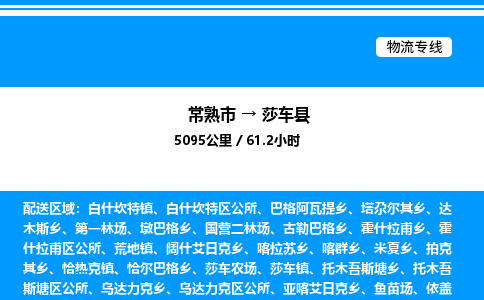 物流专线

常熟市 → 莎车县
5095公里 / 61.2小时

配送区域：白什坎特镇、白什坎特区公所、巴格阿瓦提乡、塔尕尔其乡、达木斯乡、第一林场、墩巴格乡、国营二林场、古勒巴格乡、霍什拉甫乡、霍什拉甫区公所、荒地镇、阔什艾日克乡、喀拉苏乡、喀群乡、米夏乡、拍克其乡、恰热克镇、恰尔巴格乡、莎车农场、莎车镇、托木吾斯塘乡、托木吾斯塘区公所、乌达力克乡、乌达力克区公所、亚喀艾日克乡、鱼苗场、依盖